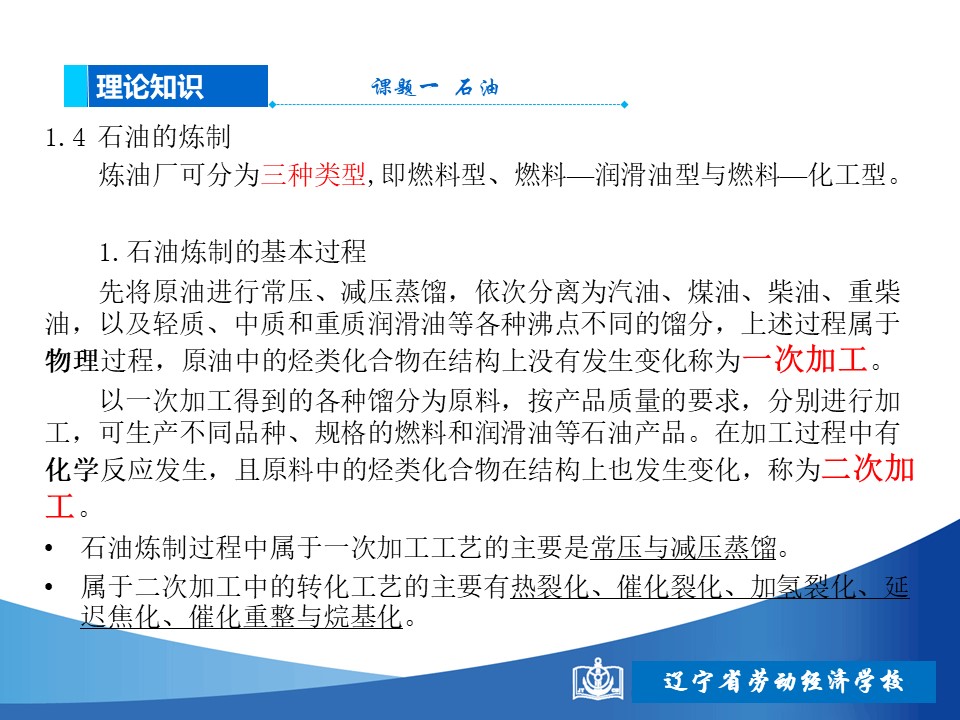 理论知识

课题一 石油

1.4 石油的炼制

炼油厂可分为三种类型，即燃料型、燃料—润滑油型与燃料—化工型。

1.石油炼制的基本过程

先将原油进行常压、减压蒸馏，依次分离为汽油、煤油、柴油、重柴油，以及轻质、中质和重质润滑油等各种沸点不同的馏分，上述过程属于物理过程，原油中的烃类化合物在结构上没有发生变化称为一次加工。

以一次加工得到的各种馏分为原料，按产品质量的要求，分别进行加工，可生产不同品种、规格的燃料和润滑油等石油产品。在加工过程中有化学反应发生，且原料中的烃类化合物在结构上也发生变化，称为二次加工。

• 石油炼制过程中属于一次加工工艺的主要是常压与减压蒸馏。

• 属于二次加工中的转化工艺的主要有热裂化、催化裂化、加氢裂化、延迟焦化、催化重整与烷基化。

辽宁省劳动经济学校